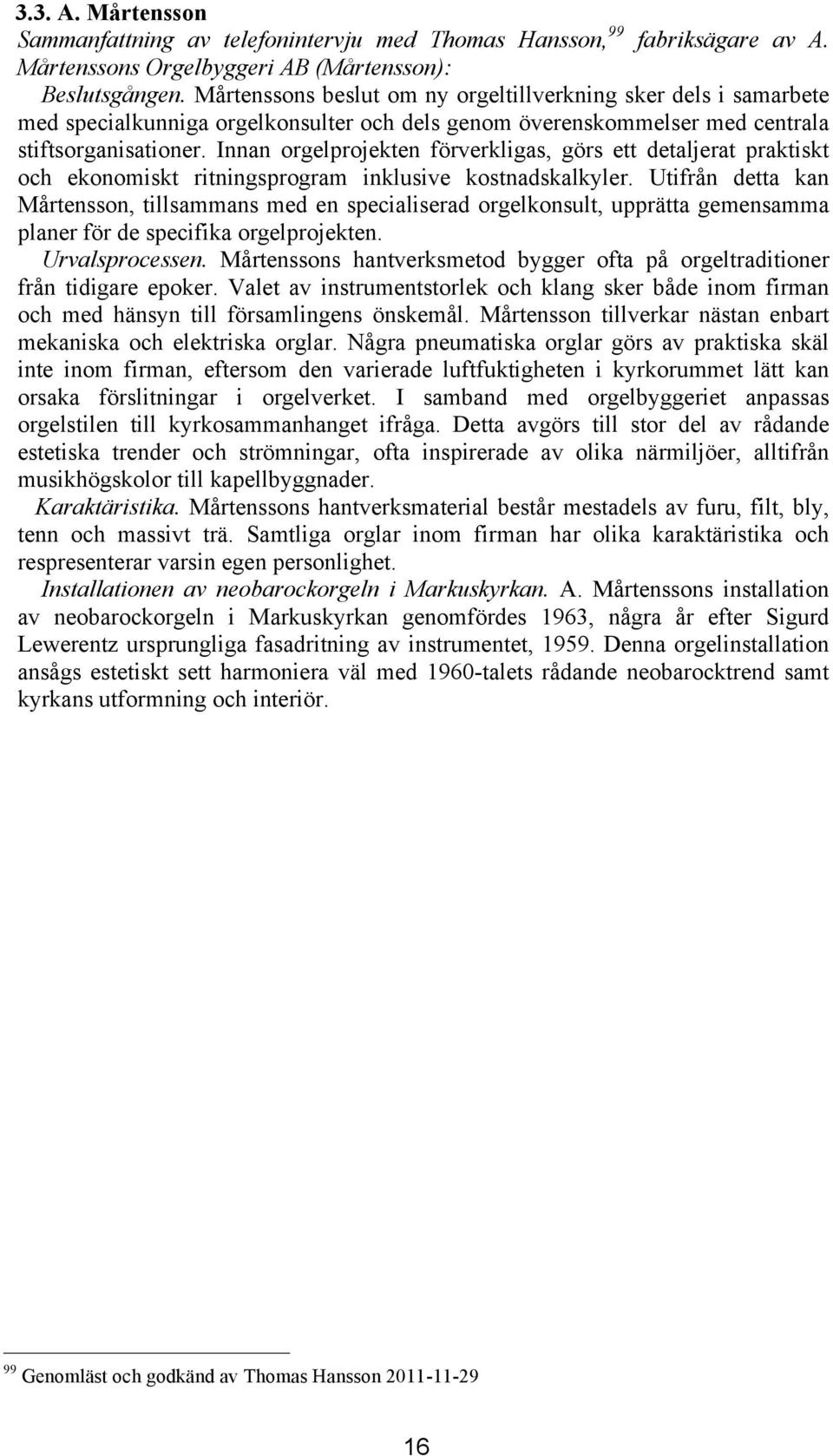 3.3. A. Mårtensson

Sammanfattning av telefonintervju med Thomas Hansson,$^{99}$ fabriksägare av A. Mårtenssons Orgelbyggeri AB (Mårtensson):

Beslutsgången. Mårtenssons beslut om ny orgeltillverkning sker dels i samarbete med specialkunniga orgelkonsulter och dels genom överenskommelser med centrala stiftsorganisationer. Innan orgelprojekten förverkligas, görs ett detaljerat praktiskt och ekonomiskt ritningsprogram inklusive kostnadskalkyler. Utifrån detta kan Mårtensson, tillsammans med en specialiserad orgelkonsult, upprätta gemensamma planer för de specifika orgelprojekten.

Urvalsprocessen. Mårtenssons hantverksmetod bygger ofta på orgeltraditioner från tidigare epoker. Valet av instrumentstorlek och klang sker både inom firman och med hänsyn till församlingens önskemål. Mårtensson tillverkar nästan enbart mekaniska och elektriska orglar. Några pneumatiska orglar görs av praktiska skäl inte inom firman, eftersom den varierade luftfuktigheten i kyrkorummet lätt kan orsaka förslitningar i orgelverket. I samband med orgelbyggeriet anpassas orgelstilen till kyrkosammanhanget ifråga. Detta avgörs till stor del av rådande estetiska trender och strömningar, ofta inspirerade av olika närmiljöer, alltifrån musikhögskolor till kapellbyggnader.

Karaktäristika. Mårtenssons hantverksmaterial består mestadels av furu, filt, bly, tenn och massivt trä. Samtliga orglar inom firman har olika karaktäristika och respresenterar varsin egen personlighet.

Installationen av neobarockorgeln i Markuskyrkan. A. Mårtenssons installation av neobarockorgeln i Markuskyrkan genomfördes 1963, några år efter Sigurd Lewerentz ursprungliga fasadritning av instrumentet, 1959. Denna orgelinstallation ansågs estetiskt sett harmoniera väl med 1960-talets rådande neobarocktrend samt kyrkans utformning och interiör.

$^{99}$ Genomläst och godkänd av Thomas Hansson 2011-11-29

16